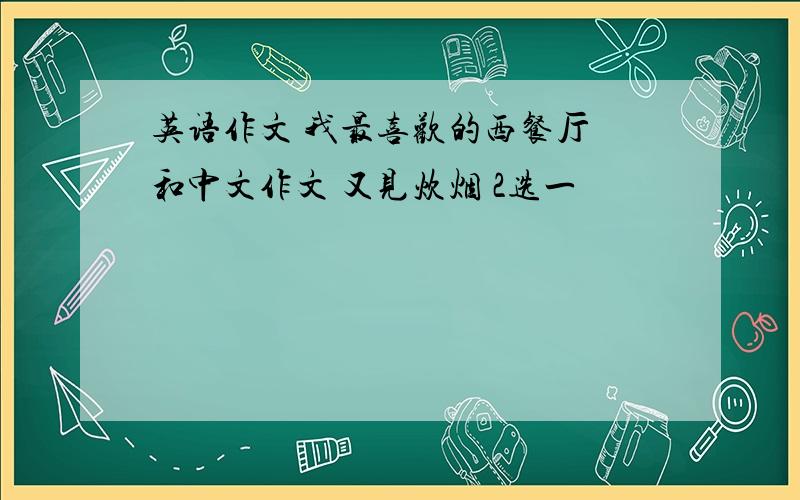 英语作文 我最喜欢的西餐厅和中文作文 又见炊烟 2选一